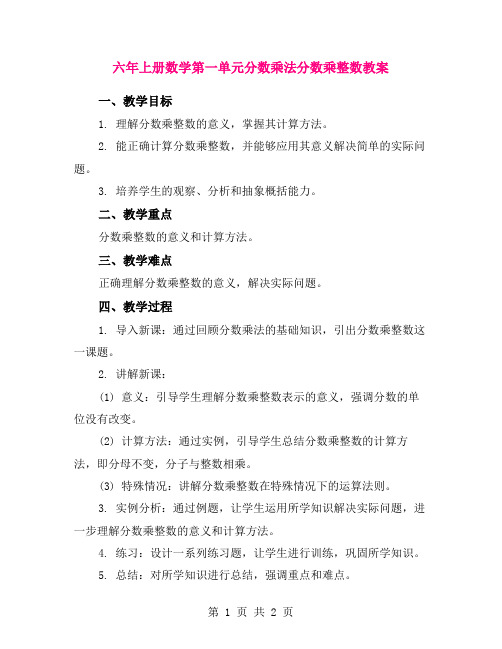 六年上册数学第一单元分数乘法分数乘整数教案

一、教学目标

1. 理解分数乘整数的意义，掌握其计算方法。

2. 能正确计算分数乘整数，并能够应用其意义解决简单的实际问题。

3. 培养学生的观察、分析和抽象概括能力。

二、教学重点

分数乘整数的意义和计算方法。

三、教学难点

正确理解分数乘整数的意义，解决实际问题。

四、教学过程

1. 导入新课：通过回顾分数乘法的基础知识，引出分数乘整数这一课题。

2. 讲解新课：

(1) 意义：引导学生理解分数乘整数表示的意义，强调分数的单位没有改变。

(2) 计算方法：通过实例，引导学生总结分数乘整数的计算方法，即分母不变，分子与整数相乘。

(3) 特殊情况：讲解分数乘整数在特殊情况下的运算法则。

3. 实例分析：通过例题，让学生运用所学知识解决实际问题，进一步理解分数乘整数的意义和计算方法。

4. 练习：设计一系列练习题，让学生进行训练，巩固所学知识。

5. 总结：对所学知识进行总结，强调重点和难点。

第 1 页 共 2 页